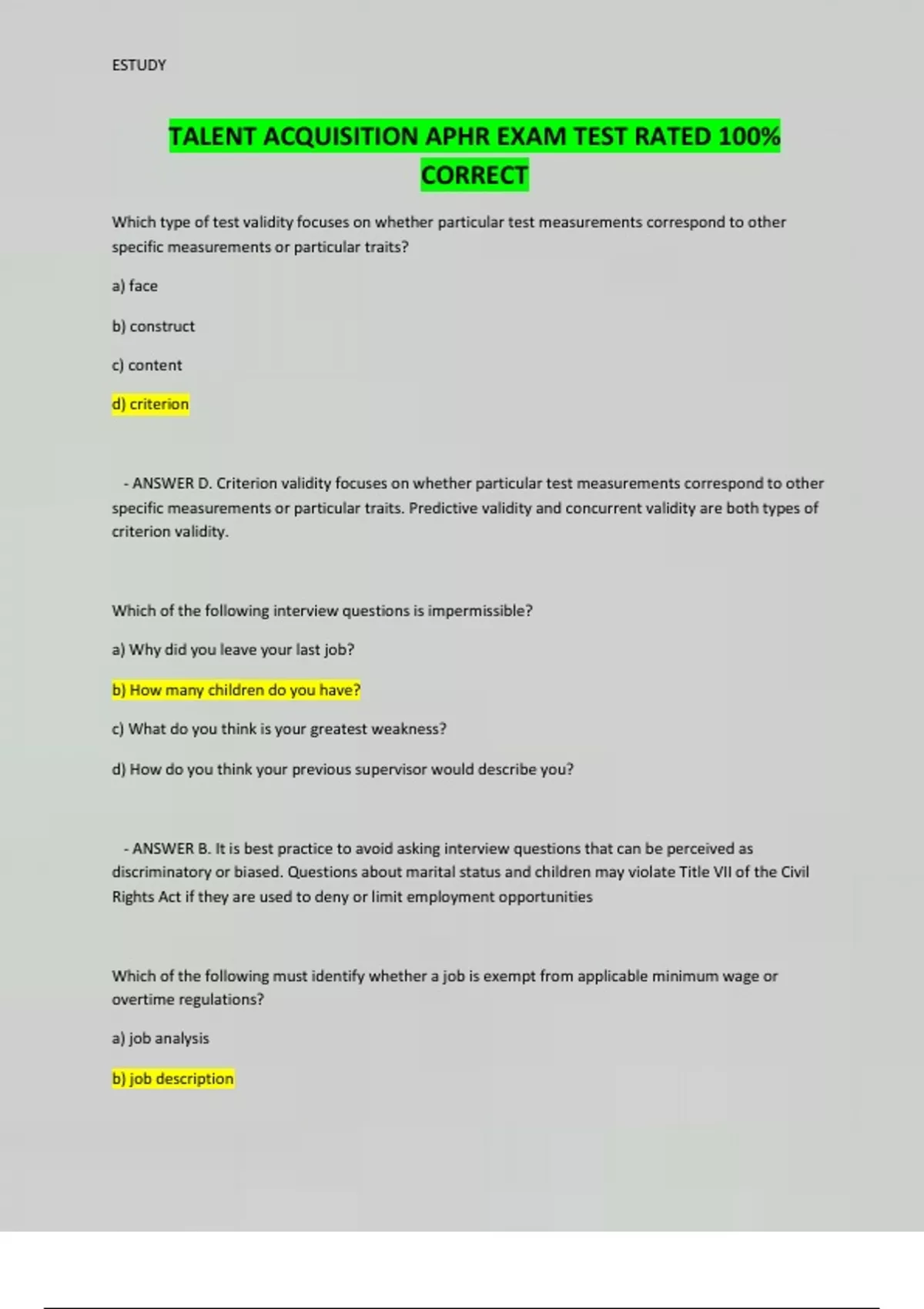 ESTUDY

TALENT ACQUISITION APHR EXAM TEST RATED 100% CORRECT

Which type of test validity focuses on whether particular test measurements correspond to other specific measurements or particular traits?

a) face

b) construct

c) content

d) criterion

- ANSWER D. Criterion validity focuses on whether particular test measurements correspond to other specific measurements or particular traits. Predictive validity and concurrent validity are both types of criterion validity.

Which of the following interview questions is impermissible?

a) Why did you leave your last job?

b) How many children do you have?

c) What do you think is your greatest weakness?

d) How do you think your previous supervisor would describe you?

- ANSWER B. It is best practice to avoid asking interview questions that can be perceived as discriminatory or biased. Questions about marital status and children may violate Title VII of the Civil Rights Act if they are used to deny or limit employment opportunities

Which of the following must identify whether a job is exempt from applicable minimum wage or overtime regulations?

a) job analysis

b) job description